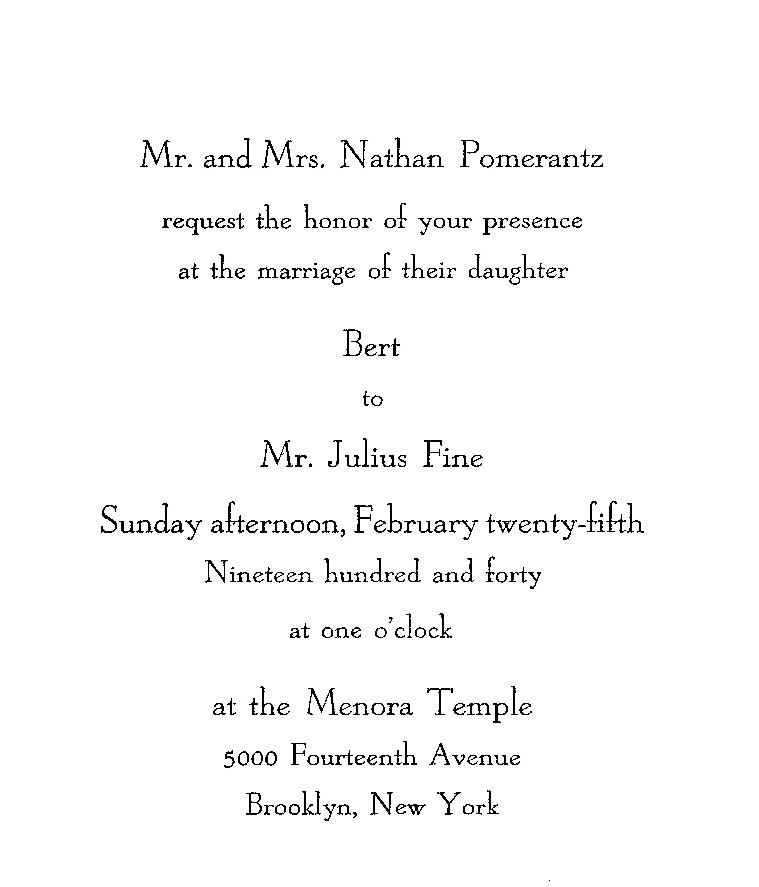 Mr. and Mrs. Nathan Pomerantz

request the honor of your presence
at the marriage of their daughter

Bert

to

Mr. Julius Fine

Sunday afternoon, February twenty-fifth
Nineteen hundred and forty

at one o'clock

at the Menora Temple
5000 Fourteenth Avenue
Brooklyn, New York